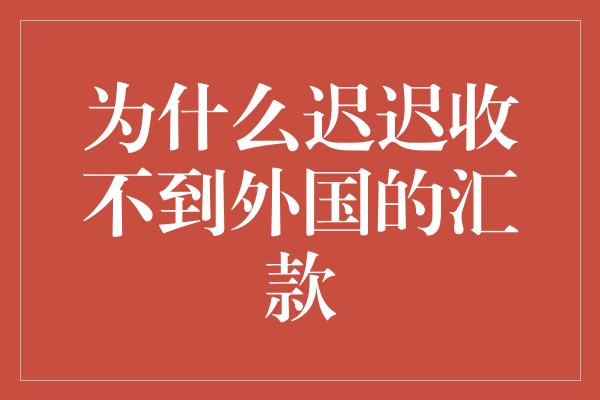 为什么迟迟收不到外国的汇款